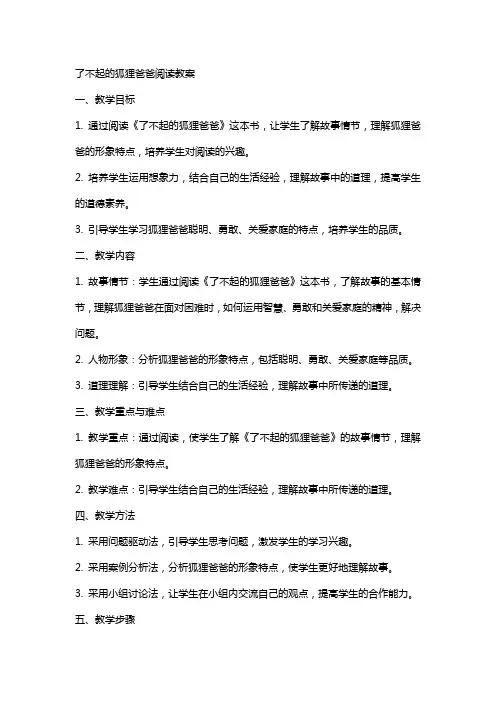 了不起的狐狸爸爸阅读教案

一、教学目标

1. 通过阅读《了不起的狐狸爸爸》这本书，让学生了解故事情节，理解狐狸爸爸的形象特点，培养学生对阅读的兴趣。

2. 培养学生运用想象力，结合自己的生活经验，理解故事中的道理，提高学生的道德素养。

3. 引导学生学习狐狸爸爸聪明、勇敢、关爱家庭的特点，培养学生的品质。

二、教学内容

1. 故事情节：学生通过阅读《了不起的狐狸爸爸》这本书，了解故事的基本情节，理解狐狸爸爸在面对困难时，如何运用智慧、勇敢和关爱家庭的精神，解决问题。

2. 人物形象：分析狐狸爸爸的形象特点，包括聪明、勇敢、关爱家庭等品质。

3. 道理理解：引导学生结合自己的生活经验，理解故事中所传递的道理。

三、教学重点与难点

1. 教学重点：通过阅读，使学生了解《了不起的狐狸爸爸》的故事情节，理解狐狸爸爸的形象特点。

2. 教学难点：引导学生结合自己的生活经验，理解故事中所传递的道理。

四、教学方法

1. 采用问题驱动法，引导学生思考问题，激发学生的学习兴趣。

2. 采用案例分析法，分析狐狸爸爸的形象特点，使学生更好地理解故事。

3. 采用小组讨论法，让学生在小组内交流自己的观点，提高学生的合作能力。

五、教学步骤